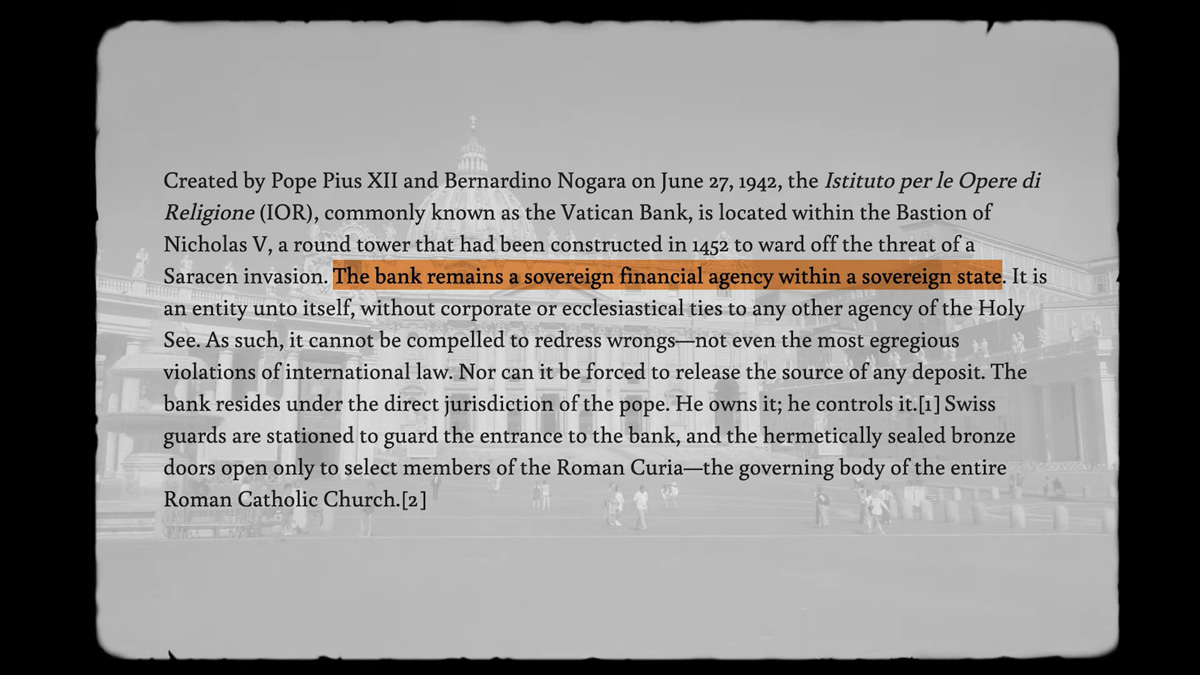 Created by Pope Pius XII and Bernardino Nogara on June 27, 1942, the Istituto per le Opere di Religione (IOR), commonly known as the Vatican Bank, is located within the Bastion of Nicholas V, a round tower that had been constructed in 1452 to ward off the threat of a Saracen invasion. The bank remains a sovereign financial agency within a sovereign state. It is an entity unto itself, without corporate or ecclesiastical ties to any other agency of the Holy See. As such, it cannot be compelled to redress wrongs—not even the most egregious violations of international law. Nor can it be forced to release the source of any deposit. The bank resides under the direct jurisdiction of the pope. He owns it; he controls it.[1] Swiss guards are stationed to guard the entrance to the bank, and the hermetically sealed bronze doors open only to select members of the Roman Curia—the governing body of the entire Roman Catholic Church.[2]